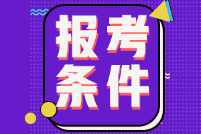 报考
条件